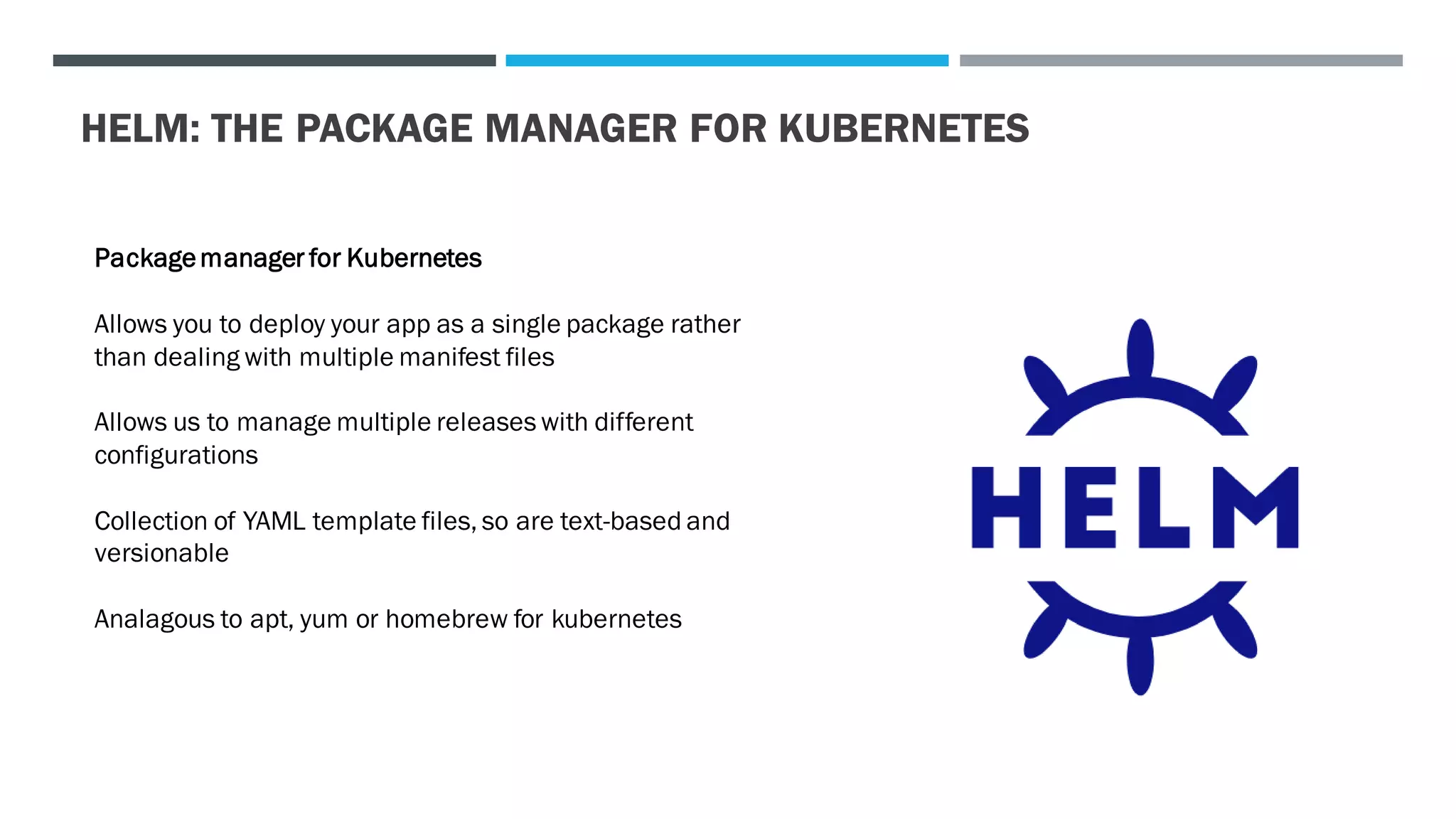 HELM: THE PACKAGE MANAGER FOR KUBERNETES

Package manager for Kubernetes

Allows you to deploy your app as a single package rather than dealing with multiple manifest files

Allows us to manage multiple releases with different configurations

Collection of YAML template files, so are text-based and versionable

Analagous to apt, yum or homebrew for kubernetes

HELM